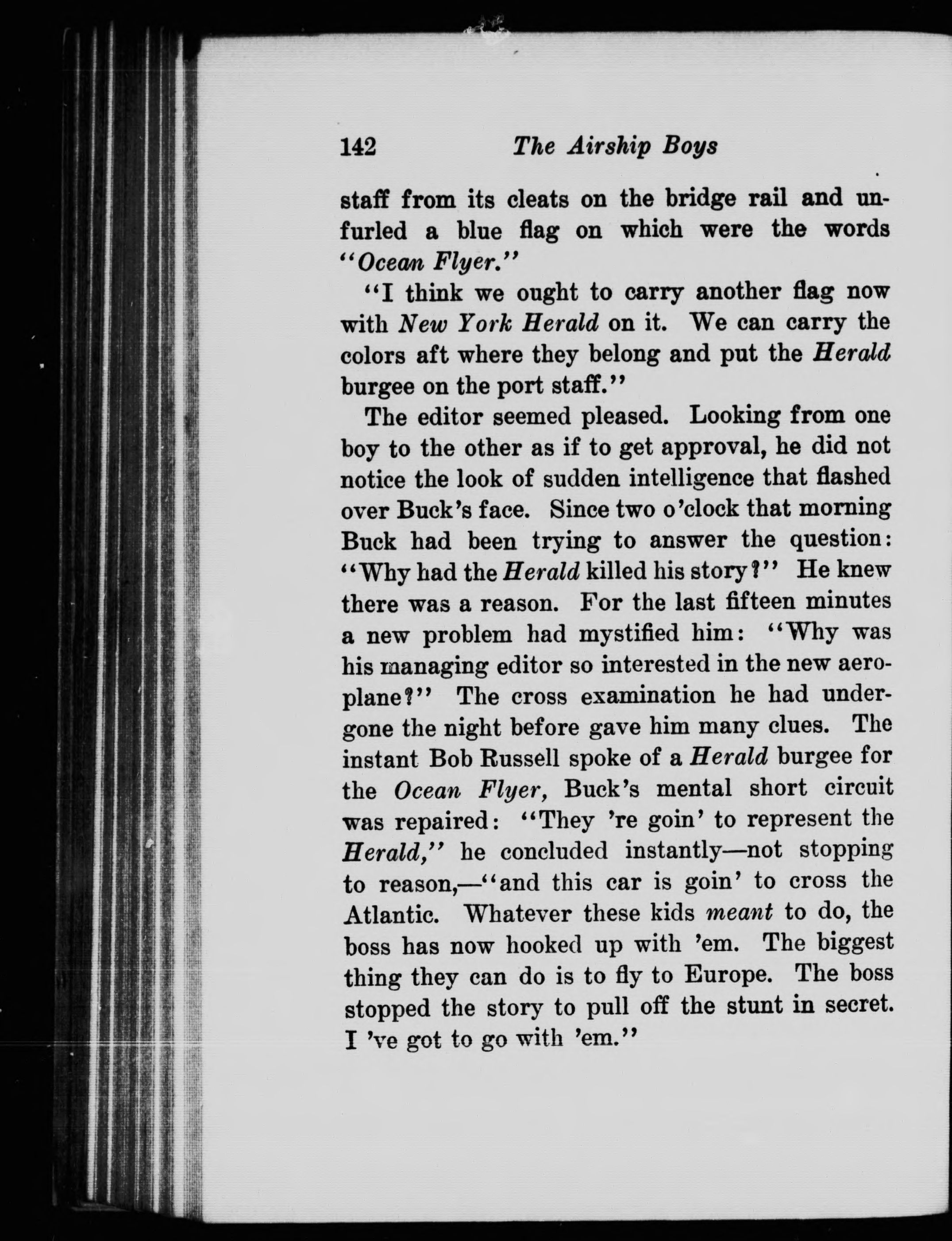 142 The Airship Boys

staff from its cleats on the bridge rail and unfurled a blue flag on which were the words "Ocean Flyer."

"I think we ought to carry another flag now with New York Herald on it. We can carry the colors aft where they belong and put the Herald burgee on the port staff."

The editor seemed pleased. Looking from one boy to the other as if to get approval, he did not notice the look of sudden intelligence that flashed over Buck's face. Since two o'clock that morning Buck had been trying to answer the question: "Why had the Herald killed his story?" He knew there was a reason. For the last fifteen minutes a new problem had mystified him: "Why was his managing editor so interested in the new aeroplane?" The cross examination he had undergone the night before gave him many clues. The instant Bob Russell spoke of a Herald burgee for the Ocean Flyer, Buck's mental short circuit was repaired: "They 're goin' to represent the Herald," he concluded instantly—not stopping to reason,—"and this car is goin' to cross the Atlantic. Whatever these kids meant to do, the boss has now hooked up with 'em. The biggest thing they can do is to fly to Europe. The boss stopped the story to pull off the stunt in secret. I 've got to go with 'em."